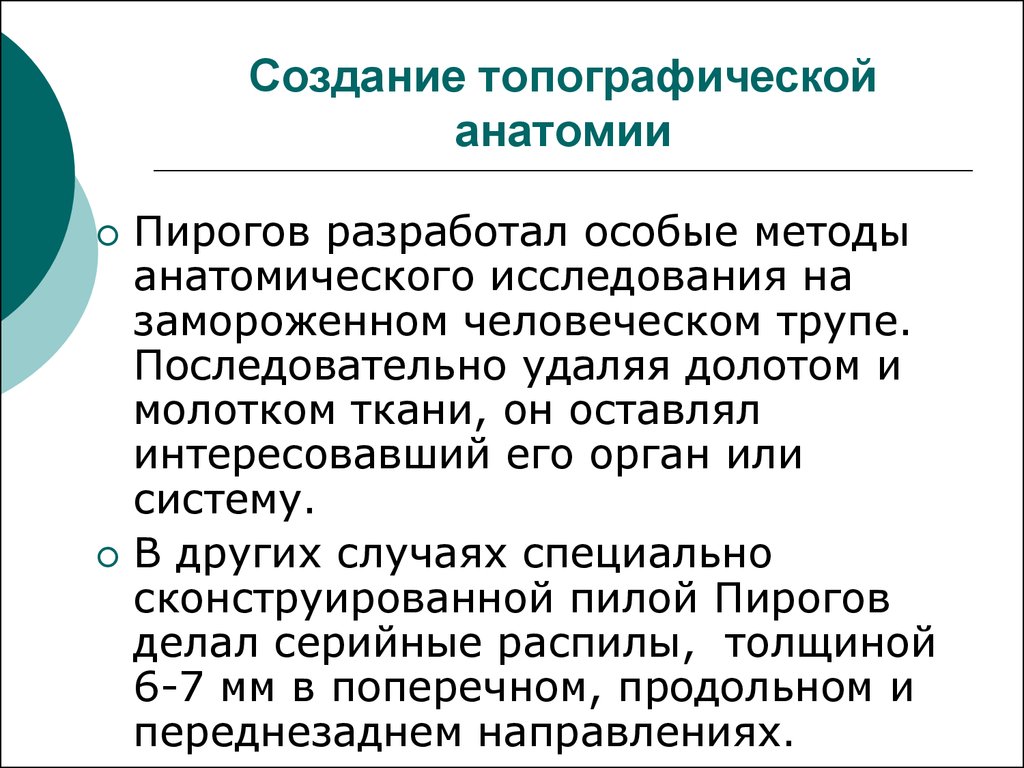 Создание топографической анатомии

Пирогов разработал особые методы анатомического исследования на замороженном человеческом трупе. Последовательно удаляя долотом и молотком ткани, он оставлял интересовавший его орган или систему.

В других случаях специально сконструированной пилой Пирогов делал серийные распилы,  толщиной 6-7 мм в поперечном, продольном и переднезаднем направлениях.